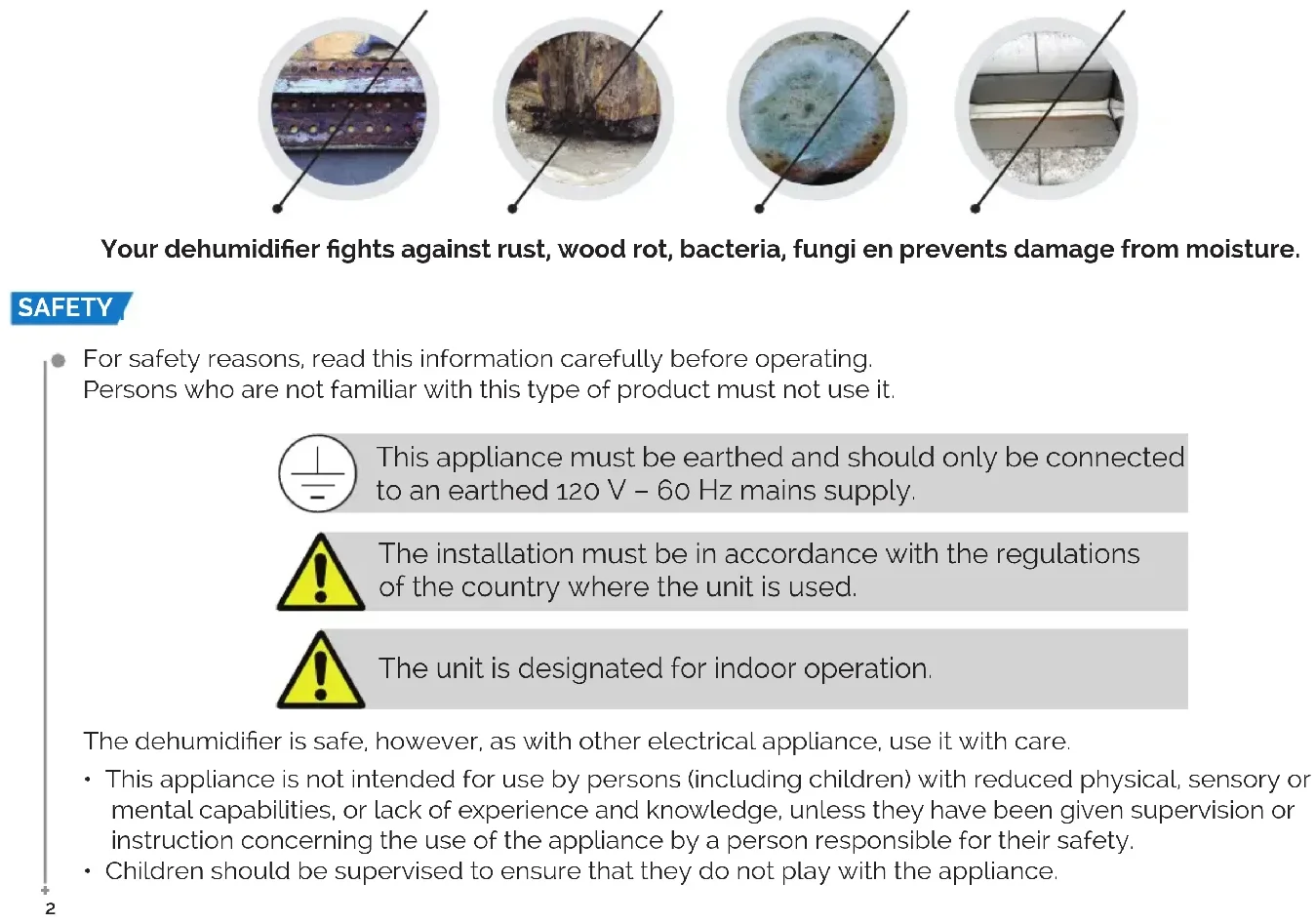 Your dehumidifier fights against rust, wood rot, bacteria, fungi en prevents damage from moisture.

SAFETY

For safety reasons, read this information carefully before operating.
Persons who are not familiar with this type of product must not use it.

This appliance must be earthed and should only be connected to an earthed 120 V – 60 Hz mains supply.

The installation must be in accordance with the regulations of the country where the unit is used.

The unit is designated for indoor operation.

The dehumidifier is safe, however, as with other electrical appliance, use it with care.

• This appliance is not intended for use by persons (including children) with reduced physical, sensory or mental capabilities, or lack of experience and knowledge, unless they have been given supervision or instruction concerning the use of the appliance by a person responsible for their safety.
• Children should be supervised to ensure that they do not play with the appliance.

2